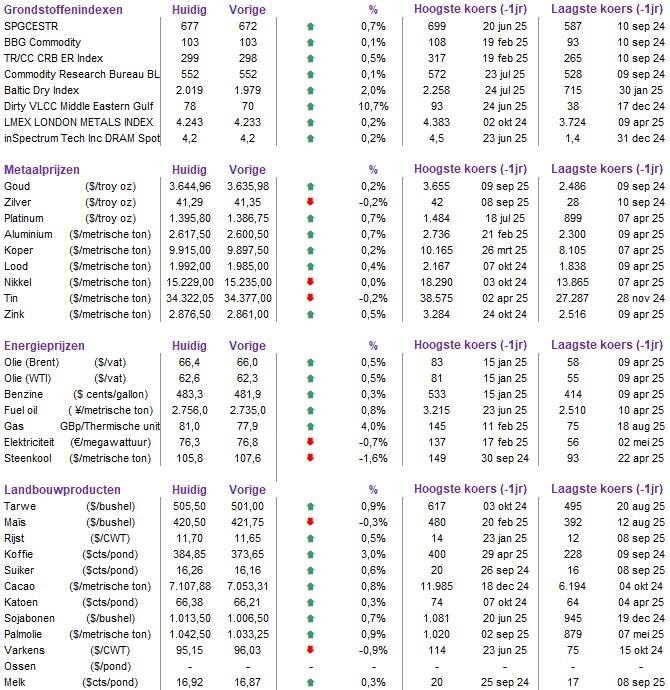 | Grondstoffenindexen | Huidig | Vorige | % | Hoogste koers (-1jr) | | Laagste koers (-1jr) | |
|---|---|---|---|---|---|---|---|
| SPGCESTR | 677 | 672 | 0,7% | 699 | 20 jun 25 | 587 | 10 sep 24 |
| BBG Commodity | 103 | 103 | 0,1% | 108 | 19 feb 25 | 93 | 10 sep 24 |
| TR/CC CRB ER Index | 299 | 298 | 0,5% | 317 | 19 feb 25 | 265 | 10 sep 24 |
| Commodity Research Bureau BL | 552 | 552 | 0,1% | 572 | 23 jul 25 | 528 | 09 sep 24 |
| Baltic Dry Index | 2.019 | 1.979 | 2,0% | 2.258 | 24 jul 25 | 715 | 30 jan 25 |
| Dirty VLCC Middle Eastern Gulf | 78 | 70 | 10,7% | 93 | 24 jun 25 | 38 | 17 dec 24 |
| LMEX LONDON METALS INDEX | 4.243 | 4.233 | 0,2% | 4.383 | 02 okt 24 | 3.724 | 09 apr 25 |
| inSpectrum Tech Inc DRAM Spot | 4,2 | 4,2 | 0,2% | 4,5 | 23 jun 25 | 1,4 | 31 dec 24 |

| Metaalprijzen | | Huidig | Vorige | % | Hoogste koers (-1jr) | | Laagste koers (-1jr) | |
|---|---|---|---|---|---|---|---|---|
| Goud | ($/troy oz) | 3.644,96 | 3.635,98 | 0,2% | 3.655 | 09 sep 25 | 2.486 | 09 sep 24 |
| Zilver | ($/troy oz) | 41,29 | 41,35 | -0,2% | 42 | 08 sep 25 | 28 | 10 sep 24 |
| Platinum | ($/troy oz) | 1.395,80 | 1.386,75 | 0,7% | 1.484 | 18 jul 25 | 899 | 07 apr 25 |
| Aluminium | ($/metrische ton) | 2.617,50 | 2.600,50 | 0,7% | 2.736 | 21 feb 25 | 2.300 | 09 apr 25 |
| Koper | ($/metrische ton) | 9.915,00 | 9.897,50 | 0,2% | 10.165 | 26 mrt 25 | 8.105 | 07 apr 25 |
| Lood | ($/metrische ton) | 1.992,00 | 1.985,00 | 0,4% | 2.167 | 07 okt 24 | 1.838 | 09 apr 25 |
| Nikkel | ($/metrische ton) | 15.229,00 | 15.235,00 | 0,0% | 18.290 | 03 okt 24 | 13.865 | 07 apr 25 |
| Tin | ($/metrische ton) | 34.322,05 | 34.377,00 | -0,2% | 38.575 | 02 apr 25 | 27.287 | 28 nov 24 |
| Zink | ($/metrische ton) | 2.876,50 | 2.861,00 | 0,5% | 3.284 | 24 okt 24 | 2.516 | 09 apr 25 |

| Energieprijzen | | Huidig | Vorige | % | Hoogste koers (-1jr) | | Laagste koers (-1jr) | |
|---|---|---|---|---|---|---|---|---|
| Olie (Brent) | ($/vat) | 66,4 | 66,0 | 0,5% | 83 | 15 jan 25 | 58 | 09 apr 25 |
| Olie (WTI) | ($/vat) | 62,6 | 62,3 | 0,5% | 81 | 15 jan 25 | 55 | 09 apr 25 |
| Benzine | ($ cents/gallon) | 483,3 | 481,9 | 0,3% | 533 | 15 jan 25 | 414 | 09 apr 25 |
| Fuel oil | ( ¥/metrische ton) | 2.756,0 | 2.735,0 | 0,8% | 3.215 | 23 jun 25 | 2.510 | 10 apr 25 |
| Gas | GBp/Thermische unit | 81,0 | 77,9 | 4,0% | 145 | 11 feb 25 | 75 | 18 aug 25 |
| Elektriciteit | (€/megawattuur) | 76,3 | 76,8 | -0,7% | 137 | 17 feb 25 | 56 | 02 mei 25 |
| Steenkool | ($/metrische ton) | 105,8 | 107,6 | -1,6% | 149 | 30 sep 24 | 93 | 22 apr 25 |

| Landbouwproducten | | Huidig | Vorige | % | Hoogste koers (-1jr) | | Laagste koers (-1jr) | |
|---|---|---|---|---|---|---|---|---|
| Tarwe | ($/bushel) | 505,50 | 501,00 | 0,9% | 617 | 03 okt 24 | 495 | 20 aug 25 |
| Maïs | ($/bushel) | 420,50 | 421,75 | -0,3% | 480 | 20 feb 25 | 392 | 12 aug 25 |
| Rijst | ($/CWT) | 11,70 | 11,65 | 0,5% | 14 | 23 jan 25 | 12 | 08 sep 25 |
| Koffie | ($cts/pond) | 384,85 | 373,65 | 3,0% | 400 | 29 apr 25 | 228 | 09 sep 24 |
| Suiker | ($cts/pond) | 16,26 | 16,16 | 0,6% | 20 | 26 sep 24 | 16 | 08 sep 25 |
| Cacao | ($/metrische ton) | 7.107,88 | 7.053,31 | 0,8% | 11.985 | 18 dec 24 | 6.194 | 04 okt 24 |
| Katoen | ($cts/pond) | 66,38 | 66,21 | 0,3% | 74 | 07 okt 24 | 64 | 04 apr 25 |
| Sojabonen | ($/bushel) | 1.013,50 | 1.006,50 | 0,7% | 1.081 | 20 jun 25 | 945 | 19 dec 24 |
| Palmolie | ($/metrische ton) | 1.042,50 | 1.033,25 | 0,9% | 1.020 | 02 sep 25 | 879 | 07 mei 25 |
| Varkens | ($/CWT) | 95,15 | 96,03 | -0,9% | 114 | 23 jun 25 | 75 | 15 okt 24 |
| Ossen | ($/pond) | - | - | - | - | - | - | - |
| Melk | ($cts/pond) | 16,92 | 16,87 | 0,3% | 20 | 25 sep 24 | 17 | 08 sep 25 |